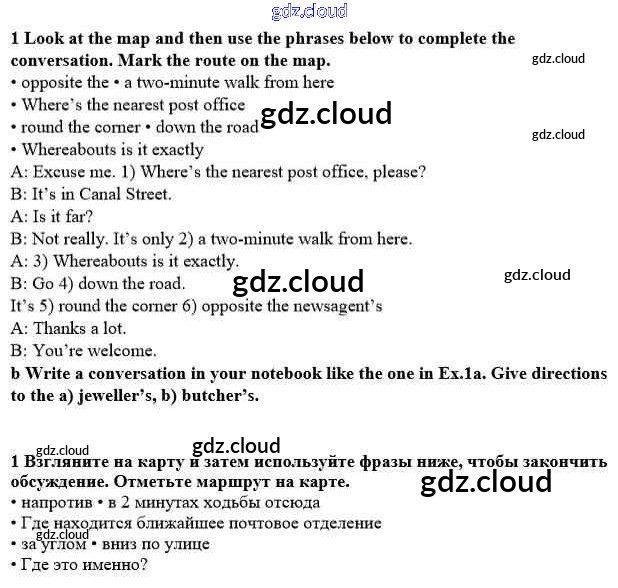 1 Look at the map and then use the phrases below to complete the conversation. Mark the route on the map.

• opposite the • a two-minute walk from here
• Where's the nearest post office
• round the corner • down the road
• Whereabouts is it exactly

A: Excuse me. 1) Where's the nearest post office, please?
B: It's in Canal Street.
A: Is it far?
B: Not really. It's only 2) a two-minute walk from here.
A: 3) Whereabouts is it exactly.
B: Go 4) down the road.
It's 5) round the corner 6) opposite the newsagent's
A: Thanks a lot.
B: You're welcome.

b Write a conversation in your notebook like the one in Ex.1a. Give directions to the a) jeweller's, b) butcher's.

1 Взгляните на карту и затем используйте фразы ниже, чтобы закончить обсуждение. Отметьте маршрут на карте.

• напротив • в 2 минутах ходьбы отсюда
• Где находится ближайшее почтовое отделение
• за углом • вниз по улице
• Где это именно?

gdz.cloud